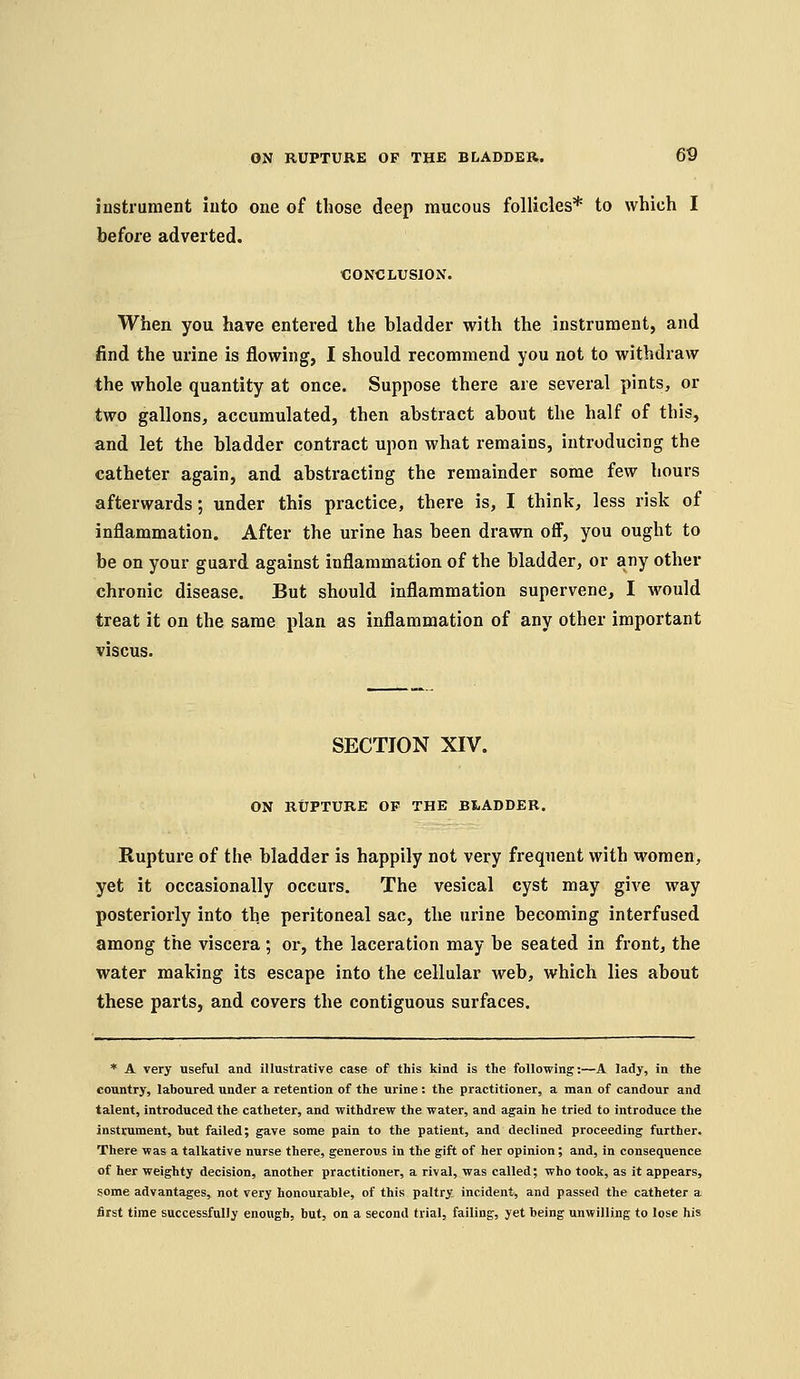 ON RUPTURE OF THE BLADDER. 69

instrument into one of those deep mucous follicles* to which I before adverted.

CONCLUSION.

When you have entered the bladder with the instrument, and find the urine is flowing, I should recommend you not to withdraw the whole quantity at once. Suppose there are several pints, or two gallons, accumulated, then abstract about the half of this, and let the bladder contract upon what remains, introducing the catheter again, and abstracting the remainder some few hours afterwards; under this practice, there is, I think, less risk of inflammation. After the urine has been drawn off, you ought to be on your guard against inflammation of the bladder, or any other chronic disease. But should inflammation supervene, I would treat it on the same plan as inflammation of any other important viscus.

SECTION XIV.

ON RUPTURE OF THE BLADDER.

Rupture of the bladder is happily not very frequent with women, yet it occasionally occurs. The vesical cyst may give way posteriorly into the peritoneal sac, the urine becoming interfused among the viscera; or, the laceration may be seated in front, the water making its escape into the cellular web, which lies about these parts, and covers the contiguous surfaces.

* A very useful and illustrative case of this kind is the following:—A lady, in the country, laboured under a retention of the urine: the practitioner, a man of candour and talent, introduced the catheter, and withdrew the water, and again he tried to introduce the instrument, but failed; gave some pain to the patient, and declined proceeding further. There was a talkative nurse there, generous in the gift of her opinion; and, in consequence of her weighty decision, another practitioner, a rival, was called; who took, as it appears, some advantages, not very honourable, of this paltry incident, and passed the catheter a first time successfully enough, but, on a second trial, failing, yet being unwilling to lose his